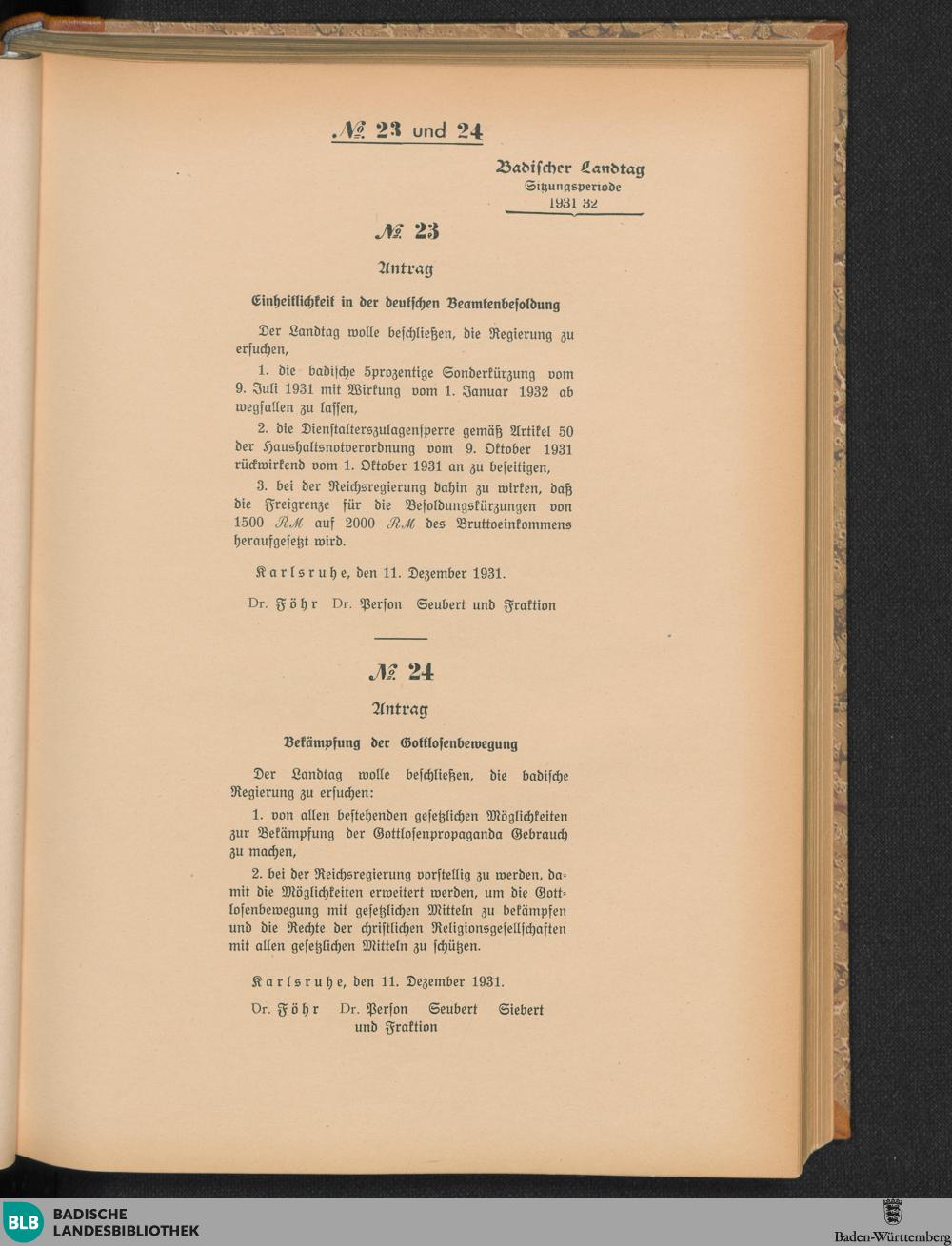 № 23 und 24

Badischer Landtag
Sitzungsperiode
1931 32

№ 23

Antrag

Einheitlichkeit in der deutschen Beamtenbesoldung

Der Landtag wolle beschließen, die Regierung zu ersuchen,

1. die badische 5prozentige Sonderkürzung vom 9. Juli 1931 mit Wirkung vom 1. Januar 1932 ab wegfallen zu lassen,

2. die Dienstalterszulagensperre gemäß Artikel 50 der Haushaltsnotverordnung vom 9. Oktober 1931 rückwirkend vom 1. Oktober 1931 an zu beseitigen,

3. bei der Reichsregierung dahin zu wirken, daß die Freigrenze für die Besoldungskürzungen von 1500 RM auf 2000 RM des Bruttoeinkommens heraufgesetzt wird.

Karlsruhe, den 11. Dezember 1931.

Dr. Föhr Dr. Person Seubert und Fraktion

№ 24

Antrag

Bekämpfung der Gottlosenbewegung

Der Landtag wolle beschließen, die badische Regierung zu ersuchen:

1. von allen bestehenden gesetzlichen Möglichkeiten zur Bekämpfung der Gottlosenpropaganda Gebrauch zu machen,

2. bei der Reichsregierung vorstellig zu werden, damit die Möglichkeiten erweitert werden, um die Gottlosenbewegung mit gesetzlichen Mitteln zu bekämpfen und die Rechte der christlichen Religionsgesellschaften mit allen gesetzlichen Mitteln zu schützen.

Karlsruhe, den 11. Dezember 1931.

Dr. Föhr Dr. Person Seubert Siebert und Fraktion

BLB BADISCHE LANDESBIBLIOTHEK

Baden-Württemberg